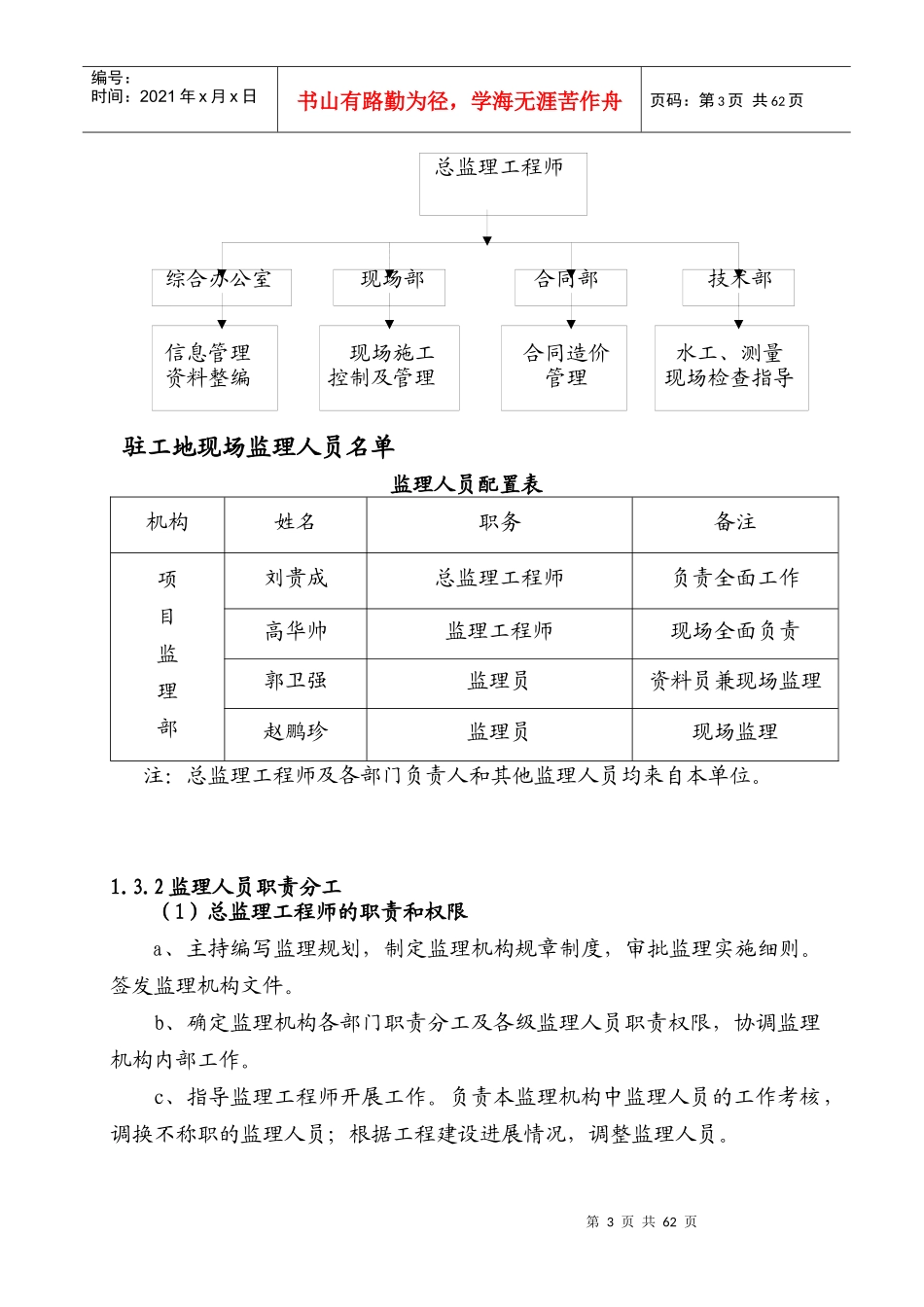 编号：
时间：2021 年 x 月 x 日

书山有路勤为径，学海无涯苦作舟

页码：第 3 页 共 62 页

总监理工程师

综合办公室

现场部

合同部

技术部

信息管理
资料整编

现场施工
控制及管理

合同造价
管理

水工、测量
现场检查指导

驻工地现场监理人员名单

监理人员配置表

| 机构 | 姓名 | 职务 | 备注 |
|---|---|---|---|
| 项目监理部 | 刘贵成 | 总监理工程师 | 负责全面工作 |
| | 高华帅 | 监理工程师 | 现场全面负责 |
| | 郭卫强 | 监理员 | 资料员兼现场监理 |
| | 赵鹏珍 | 监理员 | 现场监理 |

注：总监理工程师及各部门负责人和其他监理人员均来自本单位。

1.3.2 监理人员职责分工

（1）总监理工程师的职责和权限

a、主持编写监理规划，制定监理机构规章制度，审批监理实施细则。签发监理机构文件。

b、确定监理机构各部门职责分工及各级监理人员职责权限，协调监理机构内部工作。

c、指导监理工程师开展工作。负责本监理机构中监理人员的工作考核，调换不称职的监理人员；根据工程建设进展情况，调整监理人员。

第 3 页 共 62 页